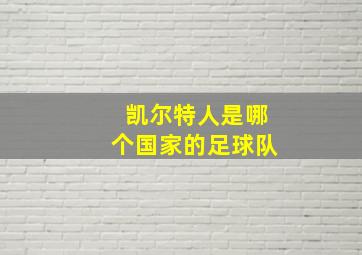 凯尔特人是哪个国家的足球队